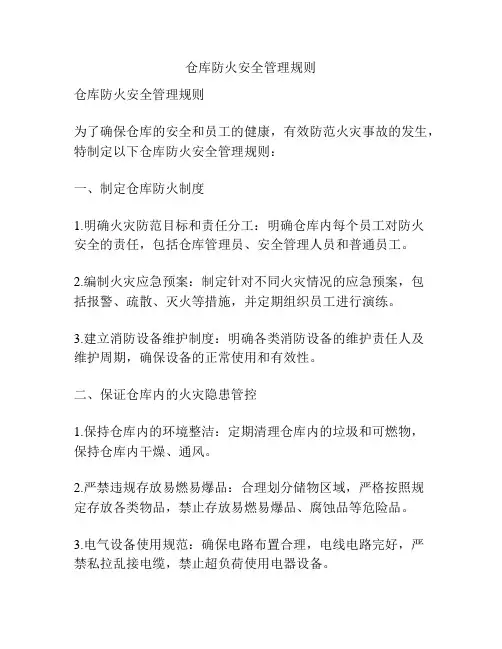 仓库防火安全管理规则

仓库防火安全管理规则

为了确保仓库的安全和员工的健康，有效防范火灾事故的发生，特制定以下仓库防火安全管理规则：

一、制定仓库防火制度

1.明确火灾防范目标和责任分工：明确仓库内每个员工对防火安全的责任，包括仓库管理员、安全管理人员和普通员工。

2.编制火灾应急预案：制定针对不同火灾情况的应急预案，包括报警、疏散、灭火等措施，并定期组织员工进行演练。

3.建立消防设备维护制度：明确各类消防设备的维护责任人及维护周期，确保设备的正常使用和有效性。

二、保证仓库内的火灾隐患管控

1.保持仓库内的环境整洁：定期清理仓库内的垃圾和可燃物，保持仓库内干燥、通风。

2.严禁违规存放易燃易爆品：合理划分储物区域，严格按照规定存放各类物品，禁止存放易燃易爆品、腐蚀品等危险品。

3.电气设备使用规范：确保电路布置合理，电线电路完好，严禁私拉乱接电缆，禁止超负荷使用电器设备。